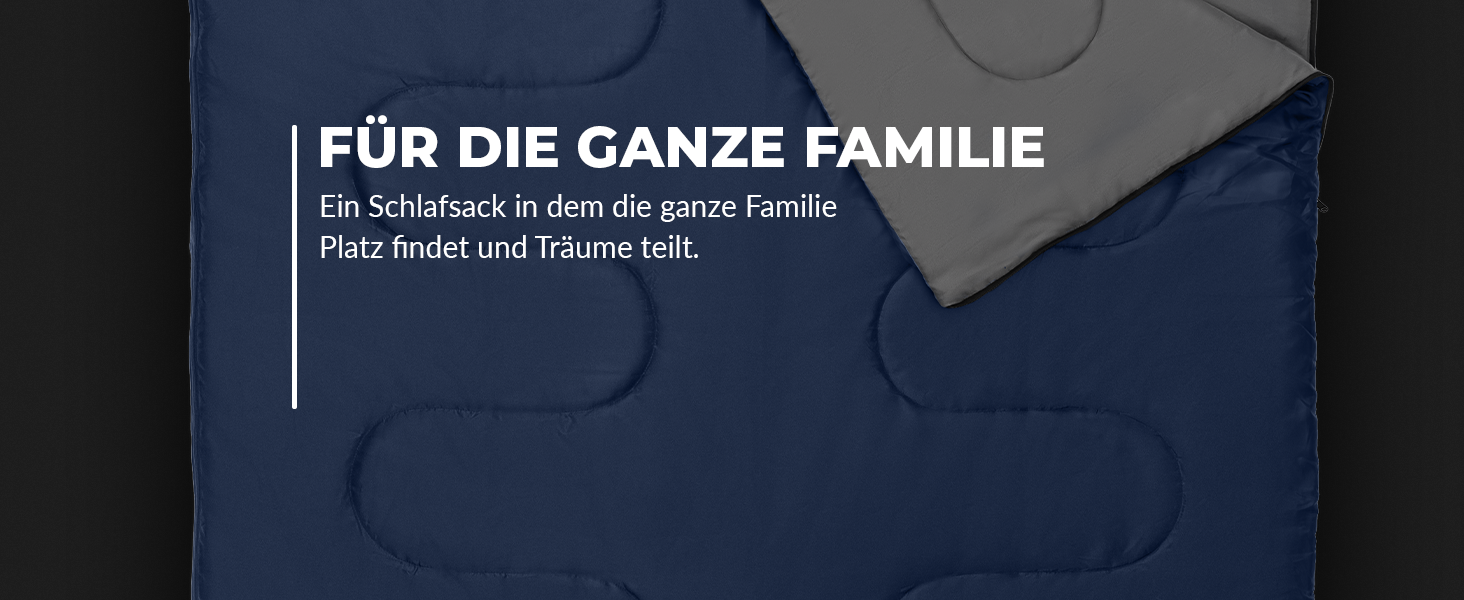 FÜR DIE GANZE FAMILIE

Ein Schlafsack in dem die ganze Familie Platz findet und Träume teilt.